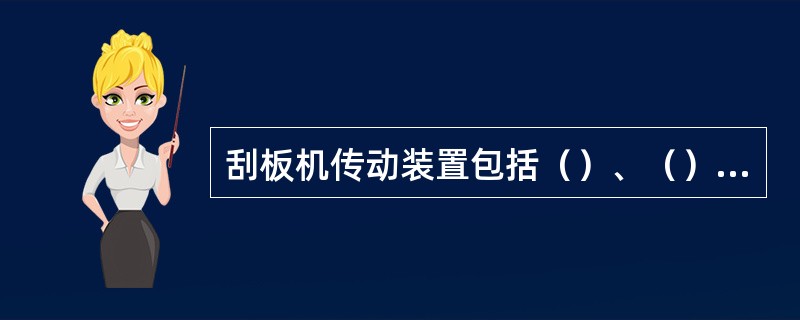 刮板机传动装置包括（）、（）...